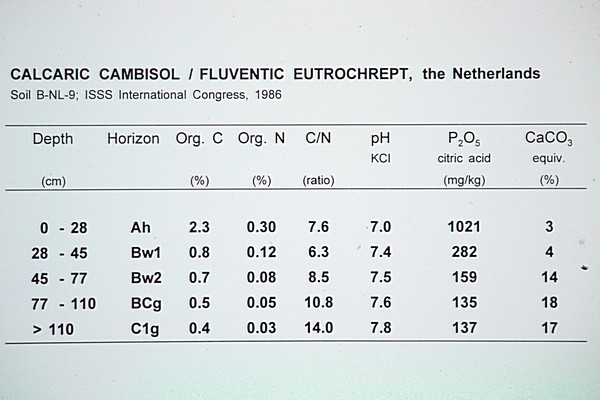 CALCARIC CAMBISOL / FLUVENTIC EUTROCHREPT, the Netherlands
Soil B-NL-9; ISSS International Congress, 1986

| Depth (cm) | Horizon | Org. C (%) | Org. N (%) | C/N (ratio) | pH KCl | $P_2O_5$ citric acid (mg/kg) | $CaCO_3$ equiv. (%) |
|---|---|---|---|---|---|---|---|
| 0 - 28 | Ah | 2.3 | 0.30 | 7.6 | 7.0 | 1021 | 3 |
| 28 - 45 | Bw1 | 0.8 | 0.12 | 6.3 | 7.4 | 282 | 4 |
| 45 - 77 | Bw2 | 0.7 | 0.08 | 8.5 | 7.5 | 159 | 14 |
| 77 - 110 | BCg | 0.5 | 0.05 | 10.8 | 7.6 | 135 | 18 |
| > 110 | C1g | 0.4 | 0.03 | 14.0 | 7.8 | 137 | 17 |